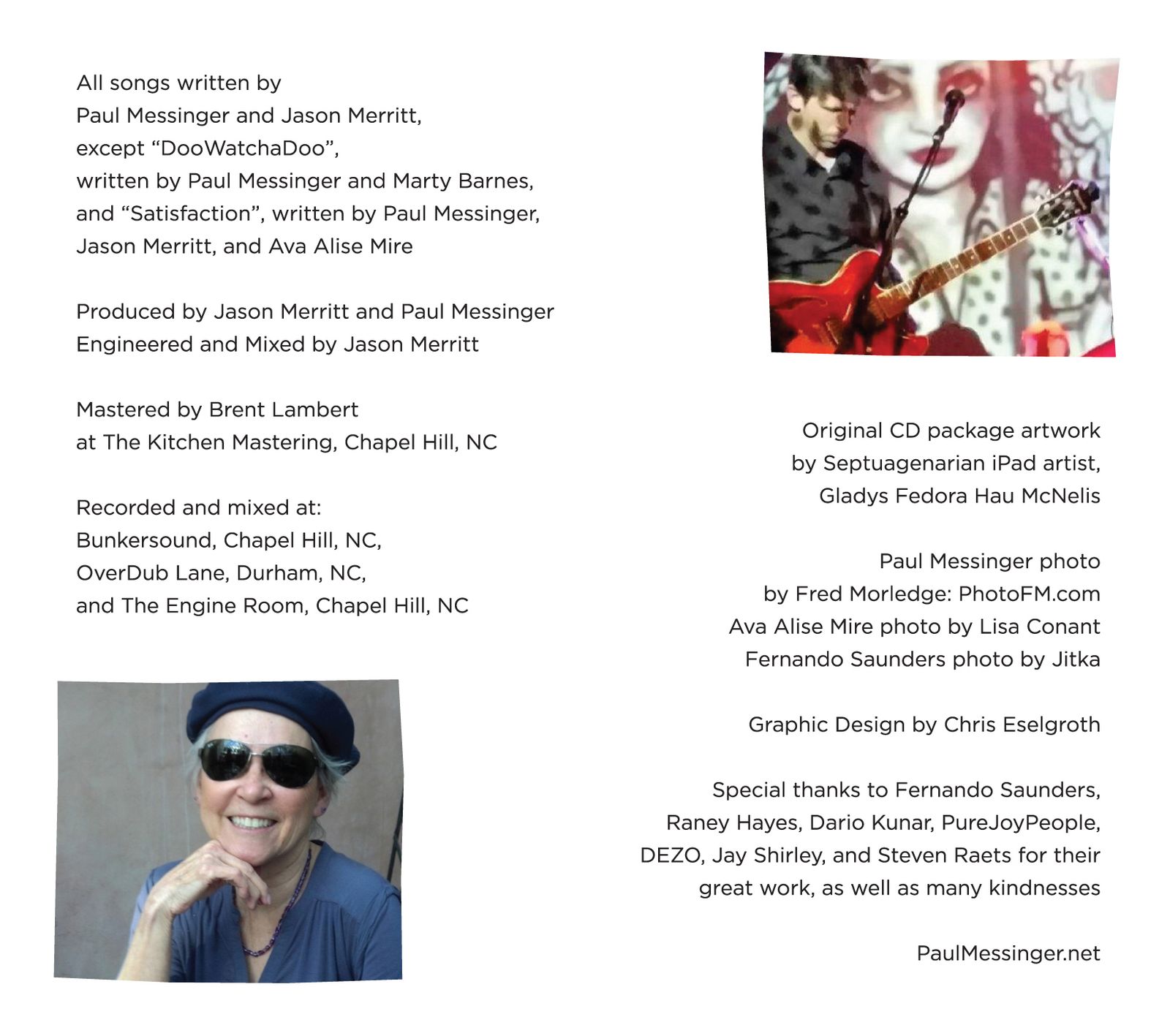 All songs written by Paul Messinger and Jason Merritt, except "DooWatchaDoo", written by Paul Messinger and Marty Barnes, and "Satisfaction", written by Paul Messinger, Jason Merritt, and Ava Alise Mire

Produced by Jason Merritt and Paul Messinger
Engineered and Mixed by Jason Merritt

Mastered by Brent Lambert
at The Kitchen Mastering, Chapel Hill, NC

Recorded and mixed at:
Bunkersound, Chapel Hill, NC,
OverDub Lane, Durham, NC,
and The Engine Room, Chapel Hill, NC

Original CD package artwork by Septuagenarian iPad artist, Gladys Fedora Hau McNelis

Paul Messinger photo
by Fred Morledge: PhotoFM.com
Ava Alise Mire photo by Lisa Conant
Fernando Saunders photo by Jitka

Graphic Design by Chris Eselgroth

Special thanks to Fernando Saunders, Raney Hayes, Dario Kunar, PureJoyPeople, DEZO, Jay Shirley, and Steven Raets for their great work, as well as many kindnesses

PaulMessinger.net